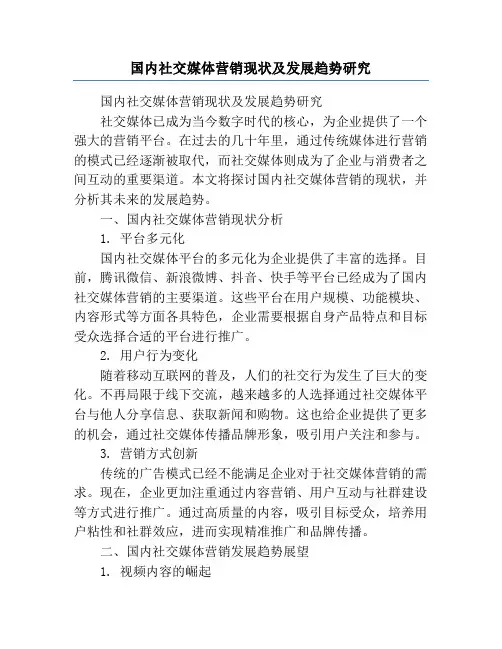 国内社交媒体营销现状及发展趋势研究

国内社交媒体营销现状及发展趋势研究

社交媒体已成为当今数字时代的核心，为企业提供了一个强大的营销平台。在过去的几十年里，通过传统媒体进行营销的模式已经逐渐被取代，而社交媒体则成为了企业与消费者之间互动的重要渠道。本文将探讨国内社交媒体营销的现状，并分析其未来的发展趋势。

一、国内社交媒体营销现状分析

1. 平台多元化

国内社交媒体平台的多元化为企业提供了丰富的选择。目前，腾讯微信、新浪微博、抖音、快手等平台已经成为了国内社交媒体营销的主要渠道。这些平台在用户规模、功能模块、内容形式等方面各具特色，企业需要根据自身产品特点和目标受众选择合适的平台进行推广。

2. 用户行为变化

随着移动互联网的普及，人们的社交行为发生了巨大的变化。不再局限于线下交流，越来越多的人选择通过社交媒体平台与他人分享信息、获取新闻和购物。这也给企业提供了更多的机会，通过社交媒体传播品牌形象，吸引用户关注和参与。

3. 营销方式创新

传统的广告模式已经不能满足企业对于社交媒体营销的需求。现在，企业更加注重通过内容营销、用户互动与社群建设等方式进行推广。通过高质量的内容，吸引目标受众，培养用户粘性和社群效应，进而实现精准推广和品牌传播。

二、国内社交媒体营销发展趋势展望

1. 视频内容的崛起